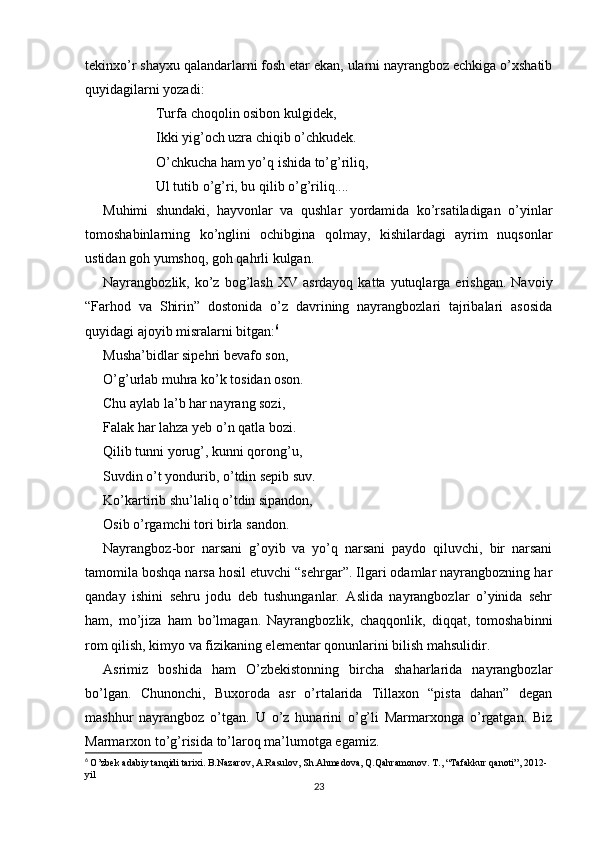 tekinxo’r shayxu qalandarlarni fosh etar ekan, ularni nayrangboz echkiga o’xshatib quyidagilarni yozadi:

Turfa choqolin osibon kulgidek,

Ikki yig’och uzra chiqib o’chkudek.

O’chkucha ham yo’q ishida to’g’riliq,

Ul tutib o’g’ri, bu qilib o’g’riliq....

Muhimi shundaki, hayvonlar va qushlar yordamida ko’rsatiladigan o’yinlar tomoshabinlarning ko’nglini ochibgina qolmay, kishilardagi ayrim nuqsonlar ustidan goh yumshoq, goh qahrli kulgan.

Nayrangbozlik, ko’z bog’lash XV asrdayoq katta yutuqlarga erishgan. Navoiy “Farhod va Shirin” dostonida o’z davrining nayrangbozlari tajribalari asosida quyidagi ajoyib misralarni bitgan:$^6$

Musha’bidlar sipehri bevafo son,

O’g’urlab muhra ko’k tosidan oson.

Chu aylab la’b har nayrang sozi,

Falak har lahza yeb o’n qatla bozi.

Qilib tunni yorug’, kunni qorong’u,

Suvdin o’t yondurib, o’tdin sepib suv.

Ko’kartirib shu’laliq o’tdin sipandon,

Osib o’rgamchi tori birla sandon.

Nayrangboz-bor narsani g’oyib va yo’q narsani paydo qiluvchi, bir narsani tamomila boshqa narsa hosil etuvchi “sehrgar”. Ilgari odamlar nayrangbozning har qanday ishini sehru jodu deb tushunganlar. Aslida nayrangbozlar o’yinida sehr ham, mo’jiza ham bo’lmagan. Nayrangbozlik, chaqqonlik, diqqat, tomoshabinni rom qilish, kimyo va fizikaning elementar qonunlarini bilish mahsulidir.

Asrimiz boshida ham O’zbekistonning bircha shaharlarida nayrangbozlar bo’lgan. Chunonchi, Buxoroda asr o’rtalarida Tillaxon “pista dahan” degan mashhur nayrangboz o’tgan. U o’z hunarini o’g’li Marmarxonga o’rgatgan. Biz Marmarxon to’g’risida to’laroq ma’lumotga egamiz.

$^6$ O’zbek adabiy tanqidi tarixi. B.Nazarov, A.Rasulov, Sh.Ahmedova, Q.Qahramonov. T., “Tafakkur qanoti”, 2012-yil

23